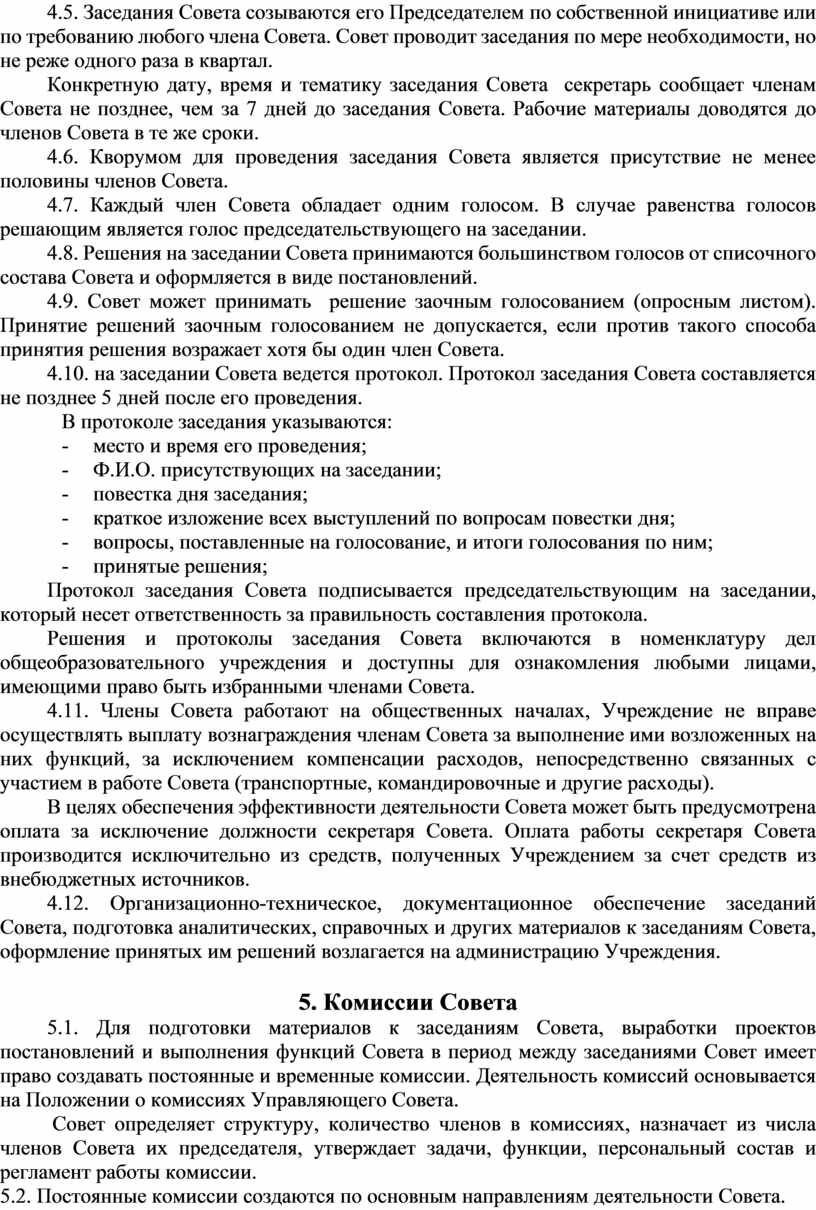 4.5. Заседания Совета созываются его Председателем по собственной инициативе или по требованию любого члена Совета. Совет проводит заседания по мере необходимости, но не реже одного раза в квартал.

Конкретную дату, время и тематику заседания Совета секретарь сообщает членам Совета не позднее, чем за 7 дней до заседания Совета. Рабочие материалы доводятся до членов Совета в те же сроки.

4.6. Кворумом для проведения заседания Совета является присутствие не менее половины членов Совета.

4.7. Каждый член Совета обладает одним голосом. В случае равенства голосов решающим является голос председательствующего на заседании.

4.8. Решения на заседании Совета принимаются большинством голосов от списочного состава Совета и оформляется в виде постановлений.

4.9. Совет может принимать решение заочным голосованием (опросным листом). Принятие решений заочным голосованием не допускается, если против такого способа принятия решения возражает хотя бы один член Совета.

4.10. на заседании Совета ведется протокол. Протокол заседания Совета составляется не позднее 5 дней после его проведения.

В протоколе заседания указываются:
- место и время его проведения;
- Ф.И.О. присутствующих на заседании;
- повестка дня заседания;
- краткое изложение всех выступлений по вопросам повестки дня;
- вопросы, поставленные на голосование, и итоги голосования по ним;
- принятые решения;

Протокол заседания Совета подписывается председательствующим на заседании, который несет ответственность за правильность составления протокола.

Решения и протоколы заседания Совета включаются в номенклатуру дел общеобразовательного учреждения и доступны для ознакомления любыми лицами, имеющими право быть избранными членами Совета.

4.11. Члены Совета работают на общественных началах, Учреждение не вправе осуществлять выплату вознаграждения членам Совета за выполнение ими возложенных на них функций, за исключением компенсации расходов, непосредственно связанных с участием в работе Совета (транспортные, командировочные и другие расходы).

В целях обеспечения эффективности деятельности Совета может быть предусмотрена оплата за исключение должности секретаря Совета. Оплата работы секретаря Совета производится исключительно из средств, полученных Учреждением за счет средств из внебюджетных источников.

4.12. Организационно-техническое, документационное обеспечение заседаний Совета, подготовка аналитических, справочных и других материалов к заседаниям Совета, оформление принятых им решений возлагается на администрацию Учреждения.

5. Комиссии Совета

5.1. Для подготовки материалов к заседаниям Совета, выработки проектов постановлений и выполнения функций Совета в период между заседаниями Совет имеет право создавать постоянные и временные комиссии. Деятельность комиссий основывается на Положении о комиссиях Управляющего Совета.

Совет определяет структуру, количество членов в комиссиях, назначает из числа членов Совета их председателя, утверждает задачи, функции, персональный состав и регламент работы комиссии.

5.2. Постоянные комиссии создаются по основным направлениям деятельности Совета.